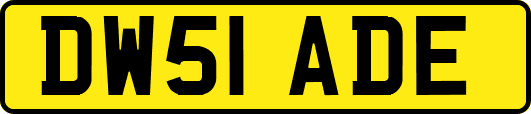 DW51 ADE